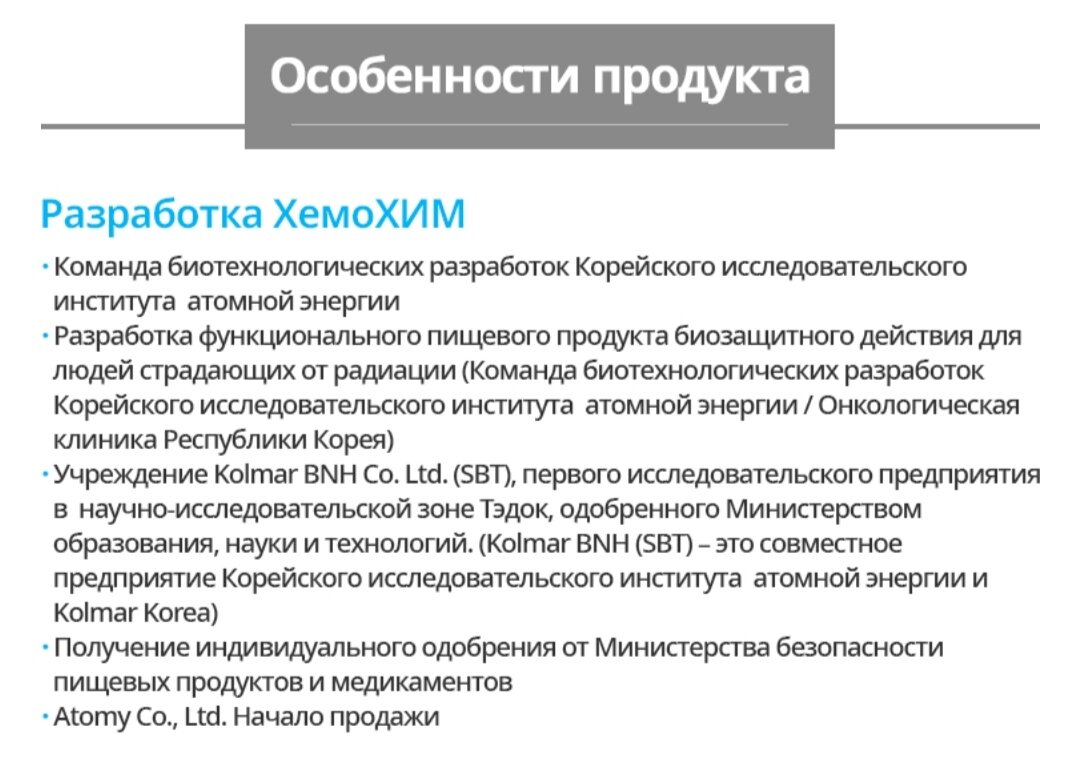 Особенности продукта

Разработка ХемоХИМ

· Команда биотехнологических разработок Корейского исследовательского института атомной энергии
· Разработка функционального пищевого продукта биозащитного действия для людей страдающих от радиации (Команда биотехнологических разработок Корейского исследовательского института атомной энергии / Онкологическая клиника Республики Корея)
· Учреждение Kolmar BNH Co. Ltd. (SBT), первого исследовательского предприятия в научно-исследовательской зоне Тэдок, одобренного Министерством образования, науки и технологий. (Kolmar BNH (SBT) – это совместное предприятие Корейского исследовательского института атомной энергии и Kolmar Korea)
· Получение индивидуального одобрения от Министерства безопасности пищевых продуктов и медикаментов
· Atomy Co., Ltd. Начало продажи